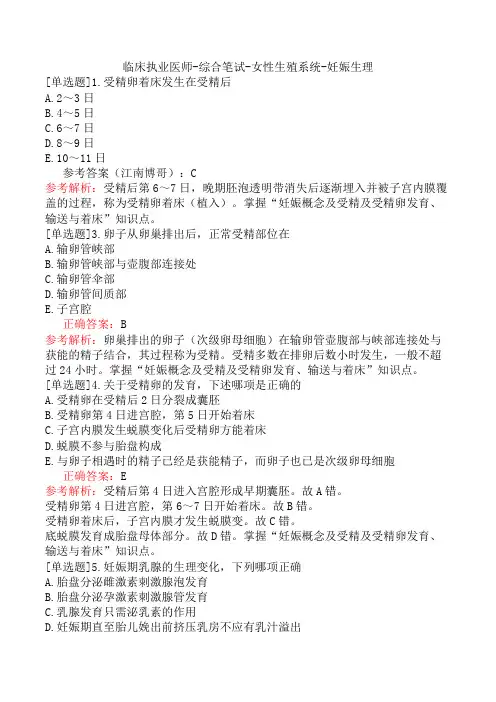 临床执业医师-综合笔试-女性生殖系统-妊娠生理

[单选题]1.受精卵着床发生在受精后
A.2～3日
B.4～5日
C.6～7日
D.8～9日
E.10～11日
参考答案（江南博哥）：C
参考解析：受精后第6～7日，晚期胚泡透明带消失后逐渐埋入并被子宫内膜覆盖的过程，称为受精卵着床（植入）。掌握“妊娠概念及受精及受精卵发育、输送与着床”知识点。

[单选题]3.卵子从卵巢排出后，正常受精部位在
A.输卵管峡部
B.输卵管峡部与壶腹部连接处
C.输卵管伞部
D.输卵管间质部
E.子宫腔
正确答案：B
参考解析：卵巢排出的卵子（次级卵母细胞）在输卵管壶腹部与峡部连接处与获能的精子结合，其过程称为受精。受精多数在排卵后数小时发生，一般不超过24小时。掌握“妊娠概念及受精及受精卵发育、输送与着床”知识点。

[单选题]4.关于受精卵的发育，下述哪项是正确的
A.受精卵在受精后2日分裂成囊胚
B.受精卵第4日进宫腔，第5日开始着床
C.子宫内膜发生蜕膜变化后受精卵方能着床
D.蜕膜不参与胎盘构成
E.与卵子相遇时的精子已经是获能精子，而卵子也已是次级卵母细胞
正确答案：E
参考解析：受精后第4日进入宫腔形成早期囊胚。故A错。
受精卵第4日进宫腔，第6～7日开始着床。故B错。
受精卵着床后，子宫内膜才发生蜕膜变。故C错。
底蜕膜发育成胎盘母体部分。故D错。掌握“妊娠概念及受精及受精卵发育、输送与着床”知识点。

[单选题]5.妊娠期乳腺的生理变化，下列哪项正确
A.胎盘分泌雌激素刺激腺泡发育
B.胎盘分泌孕激素刺激腺管发育
C.乳腺发育只需泌乳素的作用
D.妊娠期直至胎儿娩出前挤压乳房不应有乳汁溢出